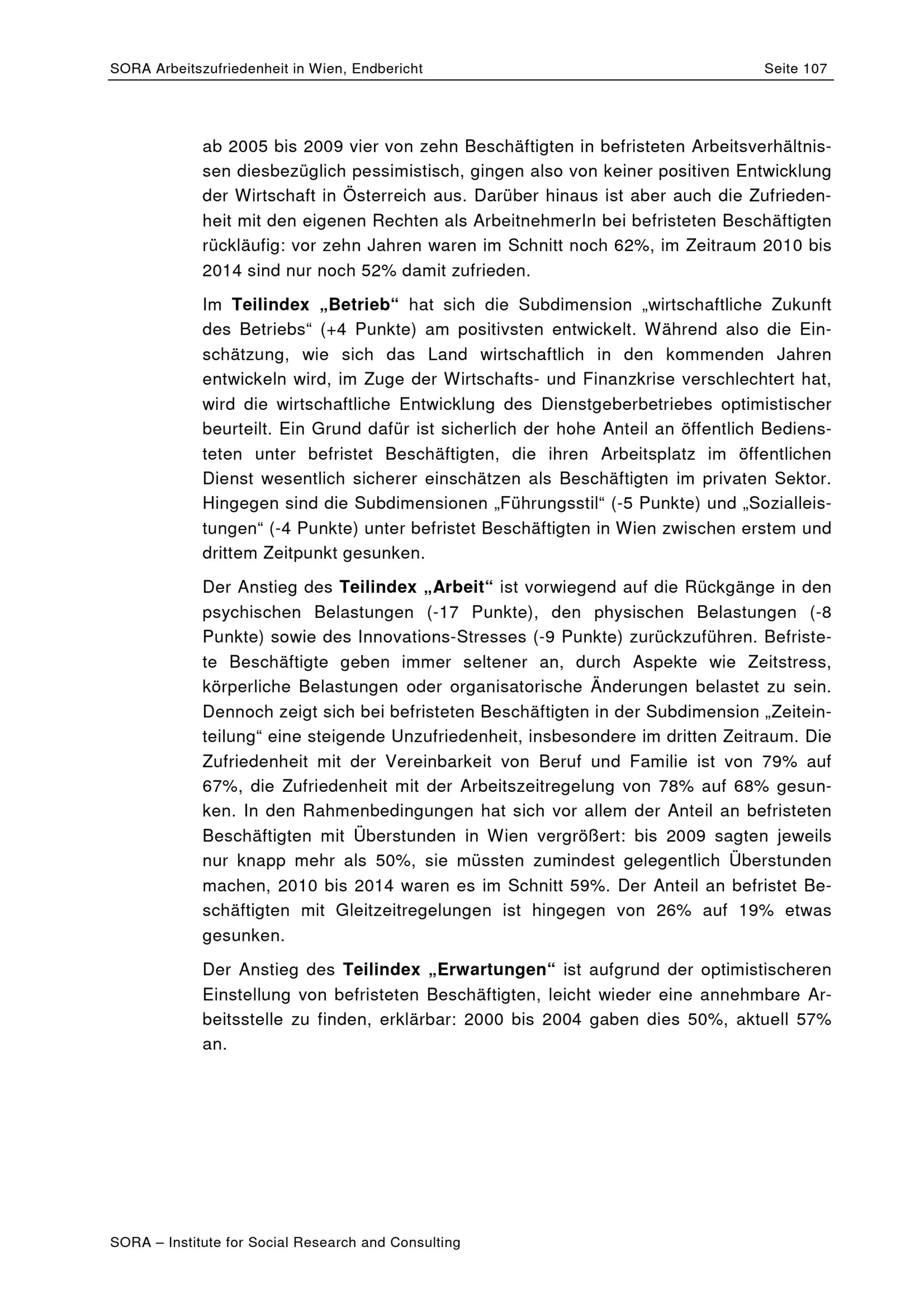 SORA Arbeitszufriedenheit in Wien, Endbericht Seite 107

ab 2005 bis 2009 vier von zehn Beschäftigten in befristeten Arbeitsverhältnissen diesbezüglich pessimistisch, gingen also von keiner positiven Entwicklung der Wirtschaft in Österreich aus. Darüber hinaus ist aber auch die Zufriedenheit mit den eigenen Rechten als ArbeitnehmerIn bei befristeten Beschäftigten rückläufig: vor zehn Jahren waren im Schnitt noch 62%, im Zeitraum 2010 bis 2014 sind nur noch 52% damit zufrieden.

Im Teilindex „Betrieb“ hat sich die Subdimension „wirtschaftliche Zukunft des Betriebs“ (+4 Punkte) am positivsten entwickelt. Während also die Einschätzung, wie sich das Land wirtschaftlich in den kommenden Jahren entwickeln wird, im Zuge der Wirtschafts- und Finanzkrise verschlechtert hat, wird die wirtschaftliche Entwicklung des Dienstgeberbetriebes optimistischer beurteilt. Ein Grund dafür ist sicherlich der hohe Anteil an öffentlich Bediensteten unter befristet Beschäftigten, die ihren Arbeitsplatz im öffentlichen Dienst wesentlich sicherer einschätzen als Beschäftigten im privaten Sektor. Hingegen sind die Subdimensionen „Führungsstil“ (-5 Punkte) und „Sozialleistungen“ (-4 Punkte) unter befristet Beschäftigten in Wien zwischen erstem und drittem Zeitpunkt gesunken.

Der Anstieg des Teilindex „Arbeit“ ist vorwiegend auf die Rückgänge in den psychischen Belastungen (-17 Punkte), den physischen Belastungen (-8 Punkte) sowie des Innovations-Stresses (-9 Punkte) zurückzuführen. Befristete Beschäftigte geben immer seltener an, durch Aspekte wie Zeitstress, körperliche Belastungen oder organisatorische Änderungen belastet zu sein. Dennoch zeigt sich bei befristeten Beschäftigten in der Subdimension „Zeiteinteilung“ eine steigende Unzufriedenheit, insbesondere im dritten Zeitraum. Die Zufriedenheit mit der Vereinbarkeit von Beruf und Familie ist von 79% auf 67%, die Zufriedenheit mit der Arbeitszeitregelung von 78% auf 68% gesunken. In den Rahmenbedingungen hat sich vor allem der Anteil an befristeten Beschäftigten mit Überstunden in Wien vergrößert: bis 2009 sagten jeweils nur knapp mehr als 50%, sie müssten zumindest gelegentlich Überstunden machen, 2010 bis 2014 waren es im Schnitt 59%. Der Anteil an befristet Beschäftigten mit Gleitzeitregelungen ist hingegen von 26% auf 19% etwas gesunken.

Der Anstieg des Teilindex „Erwartungen“ ist aufgrund der optimistischeren Einstellung von befristeten Beschäftigten, leicht wieder eine annehmbare Arbeitsstelle zu finden, erklärbar: 2000 bis 2004 gaben dies 50%, aktuell 57% an.

SORA – Institute for Social Research and Consulting